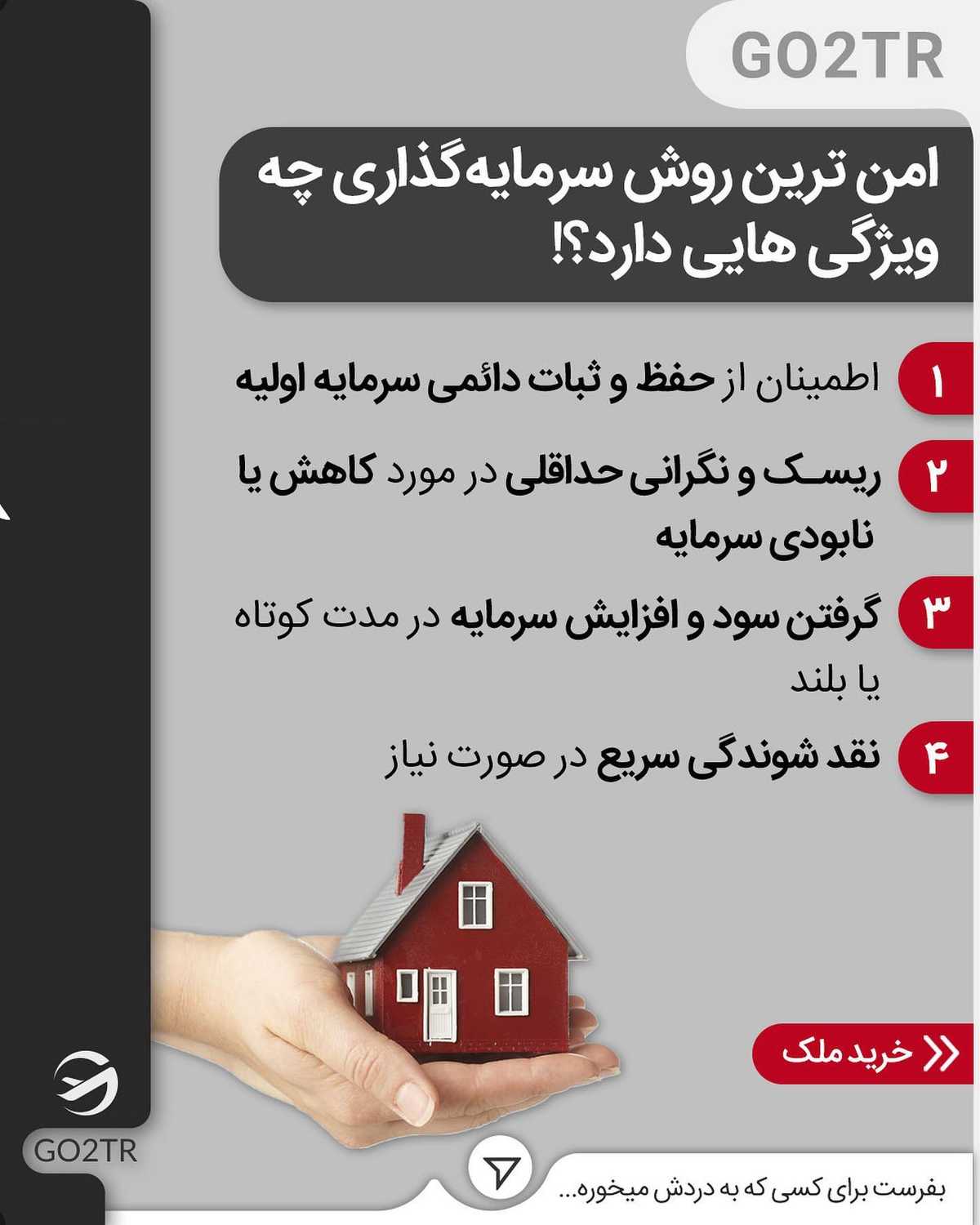 GO2TR

امن ترین روش سرمایه‌گذاری چه ویژگی هایی دارد؟!

۱ اطمینان از حفظ و ثبات دائمی سرمایه اولیه

۲ ریسک و نگرانی حداقلی در مورد کاهش یا نابودی سرمایه

۳ گرفتن سود و افزایش سرمایه در مدت کوتاه یا بلند

۴ نقد شوندگی سریع در صورت نیاز

خرید ملک

GO2TR

بفرست برای کسی که به دردش میخوره...